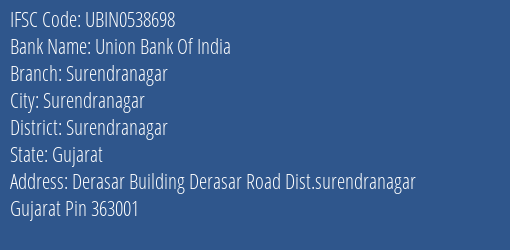 IFSC Code: UBIN0538698
Bank Name: Union Bank Of India
Branch: Surendranagar
City: Surendranagar
District: Surendranagar
State: Gujarat
Address: Derasar Building Derasar Road Dist.surendranagar Gujarat Pin 363001